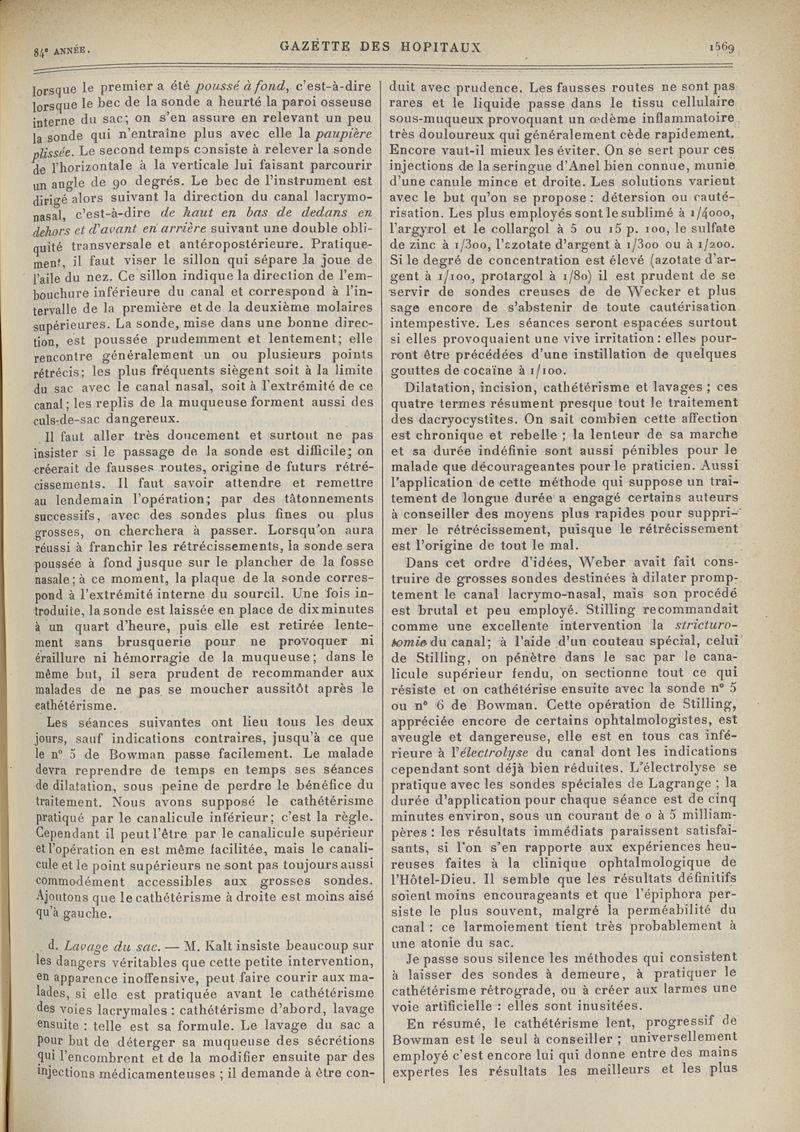 84e ANNÉE.

GAZETTE DES HOPITAUX

1569

lorsque le premier a été poussé à fond, c'est-à-dire lorsque le bec de la sonde a heurté la paroi osseuse interne du sac; on s'en assure en relevant un peu la sonde qui n'entraîne plus avec elle la paupière plissée. Le second temps consiste à relever la sonde de l'horizontale à la verticale lui faisant parcourir un angle de 90 degrés. Le bec de l'instrument est dirigé alors suivant la direction du canal lacrymo-nasal, c'est-à-dire de haut en bas de dedans en dehors et d'avant en arrière suivant une double obliquité transversale et antéropostérieure. Pratiquement, il faut viser le sillon qui sépare la joue de l'aile du nez. Ce sillon indique la direction de l'embouchure inférieure du canal et correspond à l'intervalle de la première et de la deuxième molaires supérieures. La sonde, mise dans une bonne direction, est poussée prudemment et lentement; elle rencontre généralement un ou plusieurs points rétrécis; les plus fréquents siègent soit à la limite du sac avec le canal nasal, soit à l'extrémité de ce canal; les replis de la muqueuse forment aussi des culs-de-sac dangereux.

Il faut aller très doucement et surtout ne pas insister si le passage de la sonde est difficile; on créerait de fausses routes, origine de futurs rétrécissements. Il faut savoir attendre et remettre au lendemain l'opération; par des tâtonnements successifs, avec des sondes plus fines ou plus grosses, on cherchera à passer. Lorsqu'on aura réussi à franchir les rétrécissements, la sonde sera poussée à fond jusque sur le plancher de la fosse nasale; à ce moment, la plaque de la sonde correspond à l'extrémité interne du sourcil. Une fois introduite, la sonde est laissée en place de dix minutes à un quart d'heure, puis elle est retirée lentement sans brusquerie pour ne provoquer ni éraillure ni hémorragie de la muqueuse; dans le même but, il sera prudent de recommander aux malades de ne pas se moucher aussitôt après le cathétérisme.

Les séances suivantes ont lieu tous les deux jours, sauf indications contraires, jusqu'à ce que le n° 5 de Bowman passe facilement. Le malade devra reprendre de temps en temps ses séances de dilatation, sous peine de perdre le bénéfice du traitement. Nous avons supposé le cathétérisme pratiqué par le canalicule inférieur; c'est la règle. Cependant il peut l'être par le canalicule supérieur et l'opération en est même facilitée, mais le canalicule et le point supérieurs ne sont pas toujours aussi commodément accessibles aux grosses sondes. Ajoutons que le cathétérisme à droite est moins aisé qu'à gauche.

d. Lavage du sac. — M. Kalt insiste beaucoup sur les dangers véritables que cette petite intervention, en apparence inoffensive, peut faire courir aux malades, si elle est pratiquée avant le cathétérisme des voies lacrymales : cathétérisme d'abord, lavage ensuite : telle est sa formule. Le lavage du sac a pour but de déterger sa muqueuse des sécrétions qui l'encombrent et de la modifier ensuite par des injections médicamenteuses ; il demande à être conduit avec prudence. Les fausses routes ne sont pas rares et le liquide passe dans le tissu cellulaire sous-muqueux provoquant un œdème inflammatoire très douloureux qui généralement cède rapidement. Encore vaut-il mieux les éviter. On se sert pour ces injections de la seringue d'Anel bien connue, munie d'une canule mince et droite. Les solutions varient avec le but qu'on se propose : détersion ou cautérisation. Les plus employés sont le sublimé à 1/4000, l'argyrol et le collargol à 5 ou 15 p. 100, le sulfate de zinc à 1/300, l'azotate d'argent à 1/300 ou à 1/200. Si le degré de concentration est élevé (azotate d'argent à 1/100, protargol à 1/80) il est prudent de se servir de sondes creuses de de Wecker et plus sage encore de s'abstenir de toute cautérisation intempestive. Les séances seront espacées surtout si elles provoquaient une vive irritation : elles pourront être précédées d'une instillation de quelques gouttes de cocaïne à 1/100.

Dilatation, incision, cathétérisme et lavages ; ces quatre termes résument presque tout le traitement des dacryocystites. On sait combien cette affection est chronique et rebelle ; la lenteur de sa marche et sa durée indéfinie sont aussi pénibles pour le malade que décourageantes pour le praticien. Aussi l'application de cette méthode qui suppose un traitement de longue durée a engagé certains auteurs à conseiller des moyens plus rapides pour supprimer le rétrécissement, puisque le rétrécissement est l'origine de tout le mal.

Dans cet ordre d'idées, Weber avait fait construire de grosses sondes destinées à dilater promptement le canal lacrymo-nasal, mais son procédé est brutal et peu employé. Stilling recommandait comme une excellente intervention la stricturotomie du canal; à l'aide d'un couteau spécial, celui de Stilling, on pénètre dans le sac par le canalicule supérieur fendu, on sectionne tout ce qui résiste et on cathétérise ensuite avec la sonde n° 5 ou n° 6 de Bowman. Cette opération de Stilling, appréciée encore de certains ophtalmologistes, est aveugle et dangereuse, elle est en tous cas inférieure à l'électrolyse du canal dont les indications cependant sont déjà bien réduites. L'électrolyse se pratique avec les sondes spéciales de Lagrange ; la durée d'application pour chaque séance est de cinq minutes environ, sous un courant de 0 à 5 milliampères : les résultats immédiats paraissent satisfaisants, si l'on s'en rapporte aux expériences heureuses faites à la clinique ophtalmologique de l'Hôtel-Dieu. Il semble que les résultats définitifs soient moins encourageants et que l'épiphora persiste le plus souvent, malgré la perméabilité du canal : ce larmoiement tient très probablement à une atonie du sac.

Je passe sous silence les méthodes qui consistent à laisser des sondes à demeure, à pratiquer le cathétérisme rétrograde, ou à créer aux larmes une voie artificielle : elles sont inusitées.

En résumé, le cathétérisme lent, progressif de Bowman est le seul à conseiller ; universellement employé c'est encore lui qui donne entre des mains expertes les résultats les meilleurs et les plus